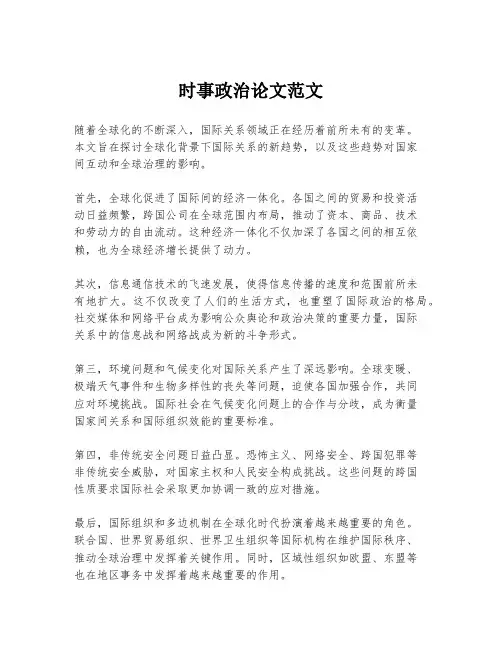 时事政治论文范文

随着全球化的不断深入，国际关系领域正在经历着前所未有的变革。本文旨在探讨全球化背景下国际关系的新趋势，以及这些趋势对国家间互动和全球治理的影响。

首先，全球化促进了国际间的经济一体化。各国之间的贸易和投资活动日益频繁，跨国公司在全球范围内布局，推动了资本、商品、技术和劳动力的自由流动。这种经济一体化不仅加深了各国之间的相互依赖，也为全球经济增长提供了动力。

其次，信息通信技术的飞速发展，使得信息传播的速度和范围前所未有地扩大。这不仅改变了人们的生活方式，也重塑了国际政治的格局。社交媒体和网络平台成为影响公众舆论和政治决策的重要力量，国际关系中的信息战和网络战成为新的斗争形式。

第三，环境问题和气候变化对国际关系产生了深远影响。全球变暖、极端天气事件和生物多样性的丧失等问题，迫使各国加强合作，共同应对环境挑战。国际社会在气候变化问题上的合作与分歧，成为衡量国家间关系和国际组织效能的重要标准。

第四，非传统安全问题日益凸显。恐怖主义、网络安全、跨国犯罪等非传统安全威胁，对国家主权和人民安全构成挑战。这些问题的跨国性质要求国际社会采取更加协调一致的应对措施。

最后，国际组织和多边机制在全球化时代扮演着越来越重要的角色。联合国、世界贸易组织、世界卫生组织等国际机构在维护国际秩序、推动全球治理中发挥着关键作用。同时，区域性组织如欧盟、东盟等也在地区事务中发挥着越来越重要的作用。